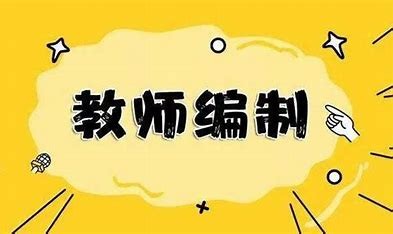 教师编制